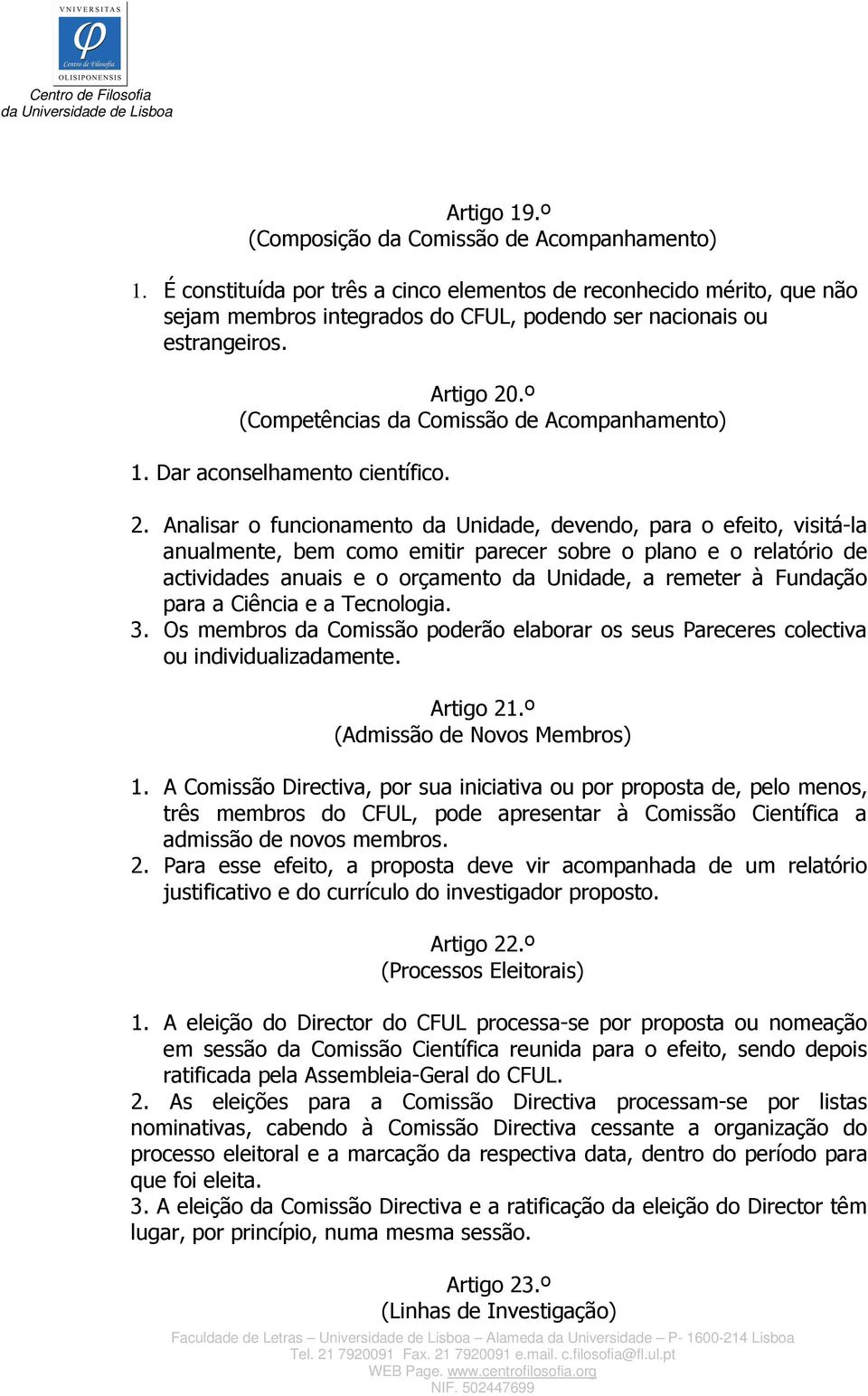 VNIVERSITAS
φ
Centro de Filosofia
OLISIPONENSIS
Centro de Filosofia
da Universidade de Lisboa

Artigo 19.º
(Composição da Comissão de Acompanhamento)

1. É constituída por três a cinco elementos de reconhecido mérito, que não sejam membros integrados do CFUL, podendo ser nacionais ou estrangeiros.

Artigo 20.º
(Competências da Comissão de Acompanhamento)

1. Dar aconselhamento científico.

2. Analisar o funcionamento da Unidade, devendo, para o efeito, visitá-la anualmente, bem como emitir parecer sobre o plano e o relatório de actividades anuais e o orçamento da Unidade, a remeter à Fundação para a Ciência e a Tecnologia.
3. Os membros da Comissão poderão elaborar os seus Pareceres colectiva ou individualizadamente.

Artigo 21.º
(Admissão de Novos Membros)

1. A Comissão Directiva, por sua iniciativa ou por proposta de, pelo menos, três membros do CFUL, pode apresentar à Comissão Científica a admissão de novos membros.
2. Para esse efeito, a proposta deve vir acompanhada de um relatório justificativo e do currículo do investigador proposto.

Artigo 22.º
(Processos Eleitorais)

1. A eleição do Director do CFUL processa-se por proposta ou nomeação em sessão da Comissão Científica reunida para o efeito, sendo depois ratificada pela Assembleia-Geral do CFUL.
2. As eleições para a Comissão Directiva processam-se por listas nominativas, cabendo à Comissão Directiva cessante a organização do processo eleitoral e a marcação da respectiva data, dentro do período para que foi eleita.
3. A eleição da Comissão Directiva e a ratificação da eleição do Director têm lugar, por princípio, numa mesma sessão.

Artigo 23.º
(Linhas de Investigação)

Faculdade de Letras – Universidade de Lisboa – Alameda da Universidade – P- 1600-214 Lisboa
Tel. 21 7920091 Fax. 21 7920091 e.mail. c.filosofia@fl.ul.pt
WEB Page. www.centrofilosofia.org
NIF. 502447699